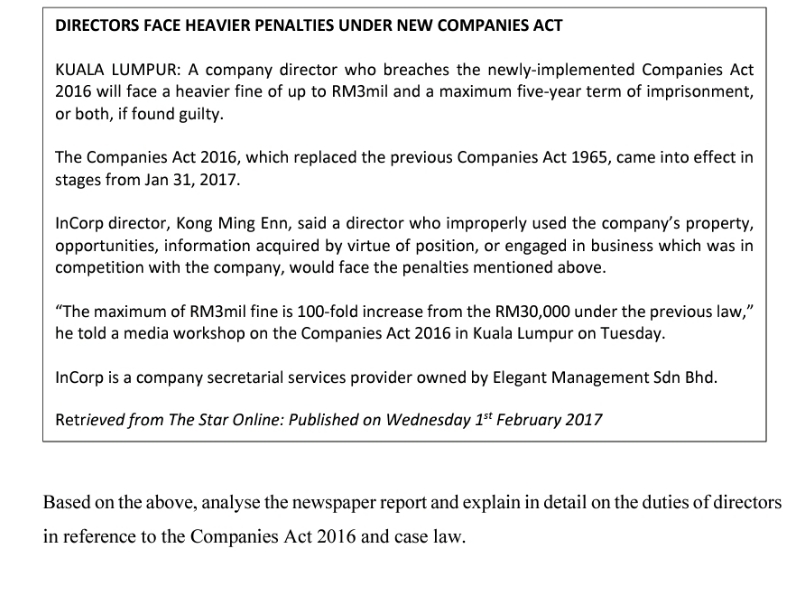 DIRECTORS FACE HEAVIER PENALTIES UNDER NEW COMPANIES ACT

KUALA LUMPUR: A company director who breaches the newly-implemented Companies Act 2016 will face a heavier fine of up to RM3mil and a maximum five-year term of imprisonment, or both, if found guilty.

The Companies Act 2016, which replaced the previous Companies Act 1965, came into effect in stages from Jan 31, 2017.

InCorp director, Kong Ming Enn, said a director who improperly used the company's property, opportunities, information acquired by virtue of position, or engaged in business which was in competition with the company, would face the penalties mentioned above.

"The maximum of RM3mil fine is 100-fold increase from the RM30,000 under the previous law," he told a media workshop on the Companies Act 2016 in Kuala Lumpur on Tuesday.

InCorp is a company secretarial services provider owned by Elegant Management Sdn Bhd.

Retrieved from The Star Online: Published on Wednesday 1$^{st}$ February 2017

Based on the above, analyse the newspaper report and explain in detail on the duties of directors in reference to the Companies Act 2016 and case law.